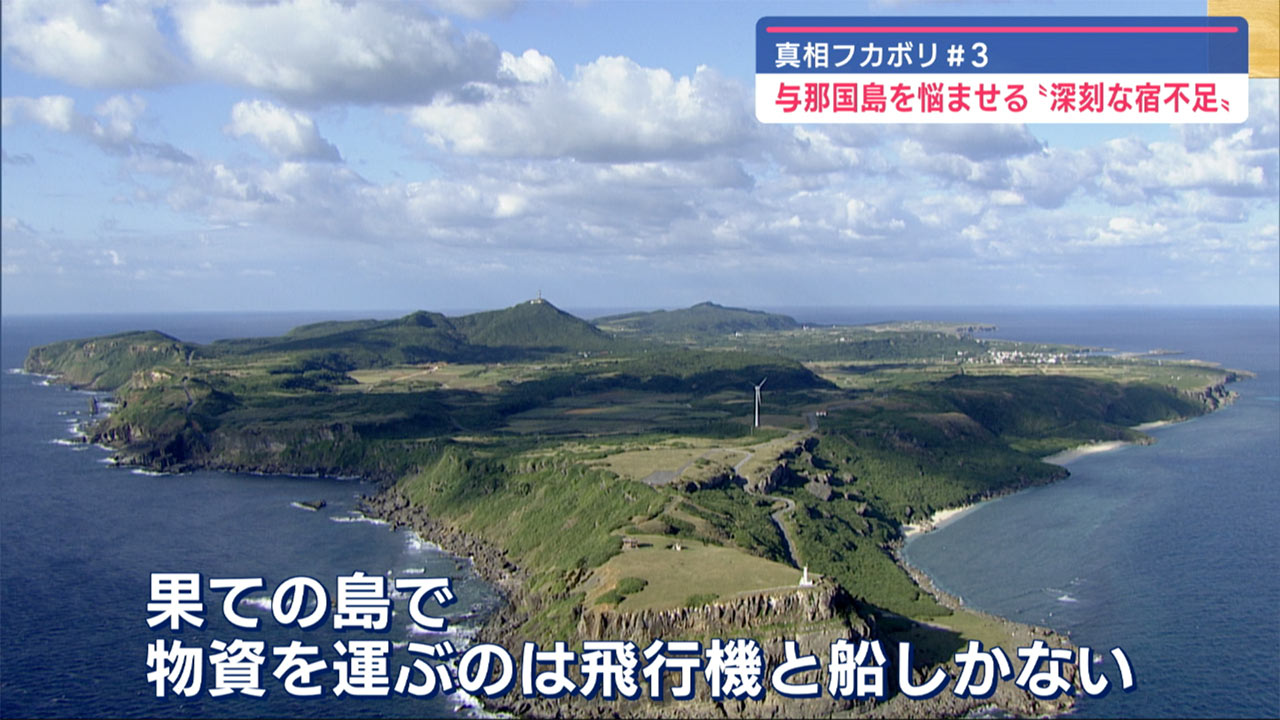 真相フカボリ＃3
与那国島を悩ませる〝深刻な宿不足〟

果ての島で
物資を運ぶのは飛行機と船しかない